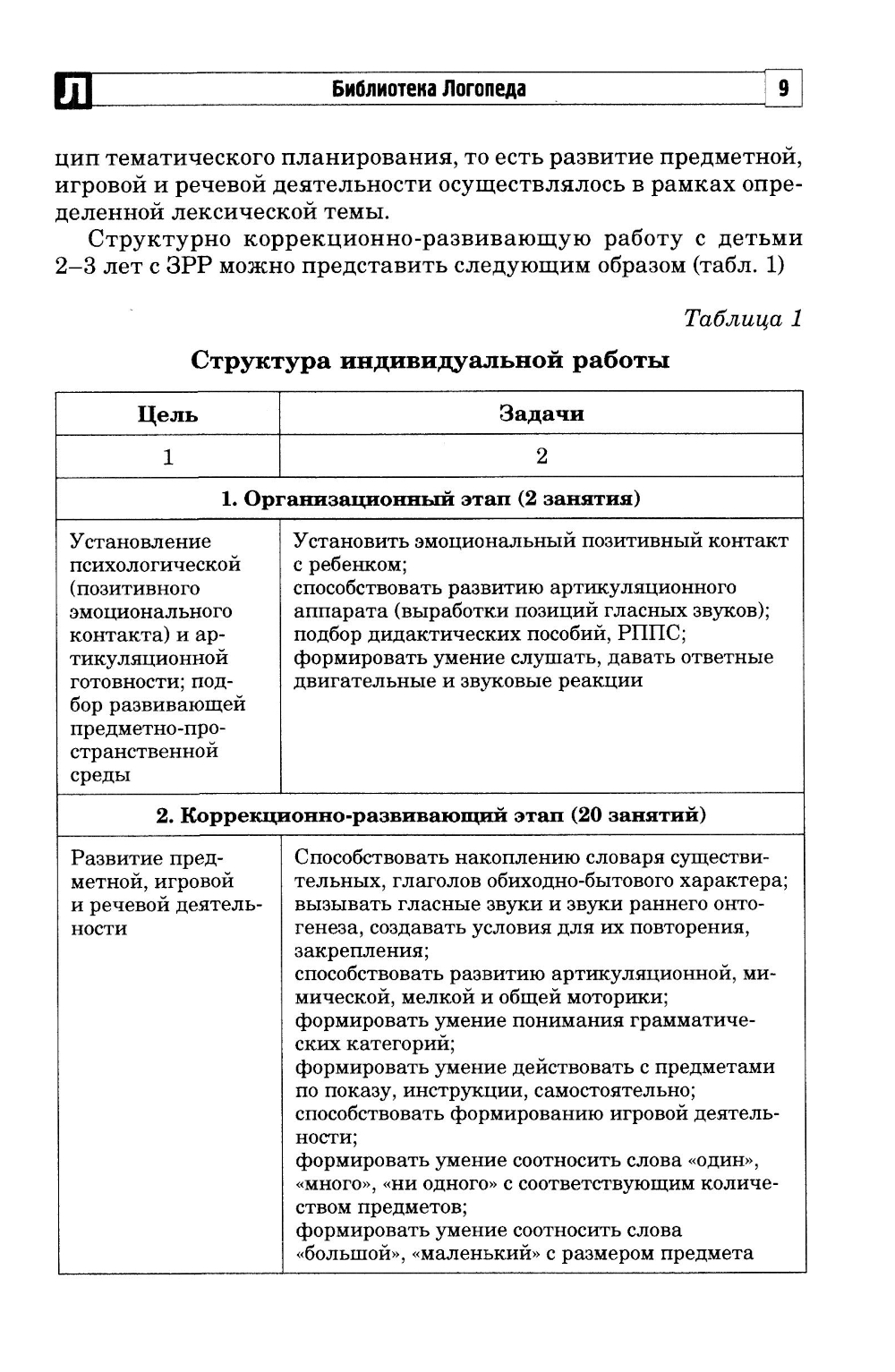 Л Библиотека Логопеда 9

цип тематического планирования, то есть развитие предметной, игровой и речевой деятельности осуществлялось в рамках определенной лексической темы.

Структурно коррекционно-развивающую работу с детьми 2–3 лет с ЗРР можно представить следующим образом (табл. 1)

Таблица 1

Структура индивидуальной работы

| Цель | Задачи |
|---|---|
| 1 | 2 |
| 1. Организационный этап (2 занятия) | |
| Установление психологической (позитивного эмоционального контакта) и артикуляционной готовности; подбор развивающей предметно-пространственной среды | Установить эмоциональный позитивный контакт с ребенком; способствовать развитию артикуляционного аппарата (выработки позиций гласных звуков); подбор дидактических пособий, РППС; формировать умение слушать, давать ответные двигательные и звуковые реакции |
| 2. Коррекционно-развивающий этап (20 занятий) | |
| Развитие предметной, игровой и речевой деятельности | Способствовать накоплению словаря существительных, глаголов обиходно-бытового характера; вызывать гласные звуки и звуки раннего онтогенеза, создавать условия для их повторения, закрепления; способствовать развитию артикуляционной, мимической, мелкой и общей моторики; формировать умение понимания грамматических категорий; формировать умение действовать с предметами по показу, инструкции, самостоятельно; способствовать формированию игровой деятельности; формировать умение соотносить слова «один», «много», «ни одного» с соответствующим количеством предметов; формировать умение соотносить слова «большой», «маленький» с размером предмета |